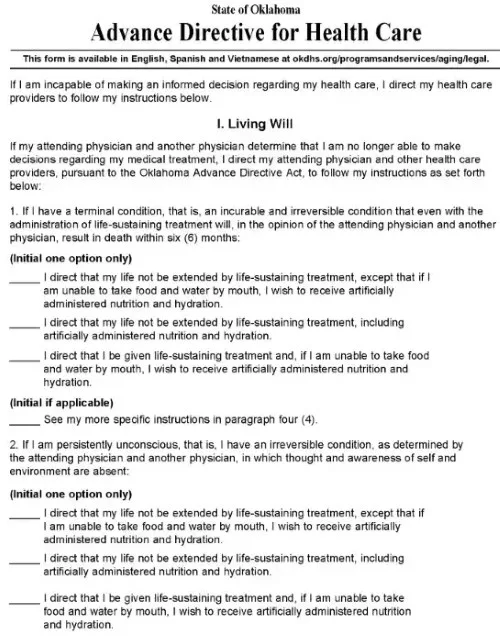 State of Oklahoma

Advance Directive for Health Care

This form is available in English, Spanish and Vietnamese at okdhs.org/programsandservices/aging/legal.

If I am incapable of making an informed decision regarding my health care, I direct my health care providers to follow my instructions below.

I. Living Will

If my attending physician and another physician determine that I am no longer able to make decisions regarding my medical treatment, I direct my attending physician and other health care providers, pursuant to the Oklahoma Advance Directive Act, to follow my instructions as set forth below:

1. If I have a terminal condition, that is, an incurable and irreversible condition that even with the administration of life-sustaining treatment will, in the opinion of the attending physician and another physician, result in death within six (6) months:

(Initial one option only)

_____ I direct that my life not be extended by life-sustaining treatment, except that if I am unable to take food and water by mouth, I wish to receive artificially administered nutrition and hydration.

_____ I direct that my life not be extended by life-sustaining treatment, including artificially administered nutrition and hydration.

_____ I direct that I be given life-sustaining treatment and, if I am unable to take food and water by mouth, I wish to receive artificially administered nutrition and hydration.

(Initial if applicable)

_____ See my more specific instructions in paragraph four (4).

2. If I am persistently unconscious, that is, I have an irreversible condition, as determined by the attending physician and another physician, in which thought and awareness of self and environment are absent:

(Initial one option only)

_____ I direct that my life not be extended by life-sustaining treatment, except that if I am unable to take food and water by mouth, I wish to receive artificially administered nutrition and hydration.

_____ I direct that my life not be extended by life-sustaining treatment, including artificially administered nutrition and hydration.

_____ I direct that I be given life-sustaining treatment and, if I am unable to take food and water by mouth, I wish to receive artificially administered nutrition and hydration.